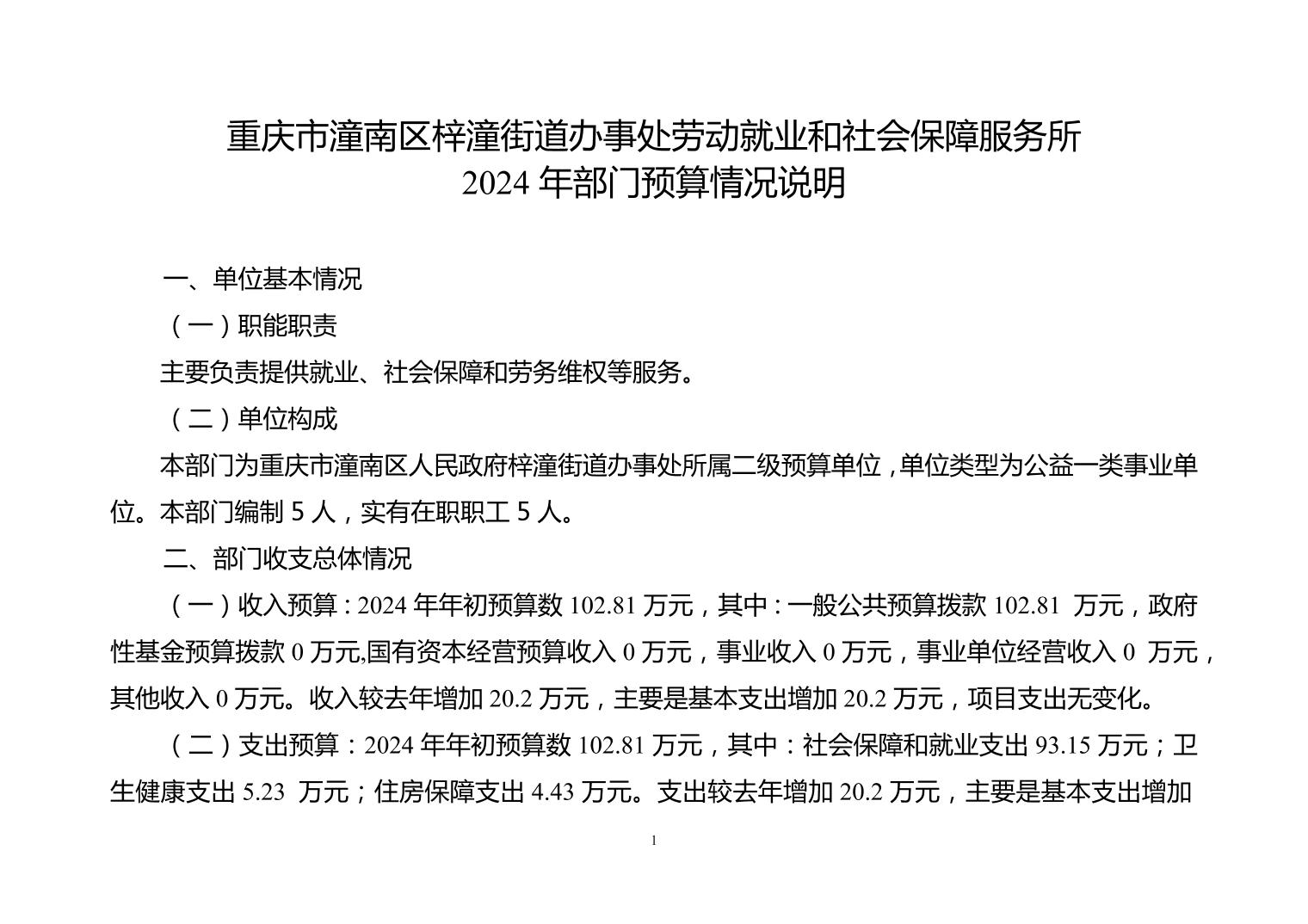 重庆市潼南区梓潼街道办事处劳动就业和社会保障服务所
2024 年部门预算情况说明

一、单位基本情况

（一）职能职责

主要负责提供就业、社会保障和劳务维权等服务。

（二）单位构成

本部门为重庆市潼南区人民政府梓潼街道办事处所属二级预算单位，单位类型为公益一类事业单位。本部门编制 5 人，实有在职职工 5 人。

二、部门收支总体情况

（一）收入预算：2024 年年初预算数 102.81 万元，其中：一般公共预算拨款 102.81 万元，政府性基金预算拨款 0 万元,国有资本经营预算收入 0 万元，事业收入 0 万元，事业单位经营收入 0 万元，其他收入 0 万元。收入较去年增加 20.2 万元，主要是基本支出增加 20.2 万元，项目支出无变化。

（二）支出预算：2024 年年初预算数 102.81 万元，其中：社会保障和就业支出 93.15 万元；卫生健康支出 5.23 万元；住房保障支出 4.43 万元。支出较去年增加 20.2 万元，主要是基本支出增加

1